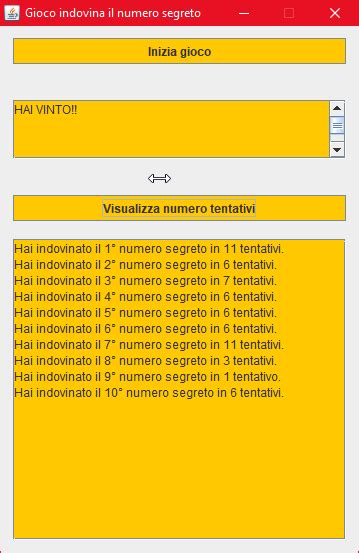 Gioco indovina il numero segreto

Inizia gioco

HAI VINTO!!

Visualizza numero tentativi

Hai indovinato il 1° numero segreto in 11 tentativi.
Hai indovinato il 2° numero segreto in 6 tentativi.
Hai indovinato il 3° numero segreto in 7 tentativi.
Hai indovinato il 4° numero segreto in 6 tentativi.
Hai indovinato il 5° numero segreto in 6 tentativi.
Hai indovinato il 6° numero segreto in 6 tentativi.
Hai indovinato il 7° numero segreto in 11 tentativi.
Hai indovinato il 8° numero segreto in 3 tentativi.
Hai indovinato il 9° numero segreto in 1 tentativo.
Hai indovinato il 10° numero segreto in 6 tentativi.